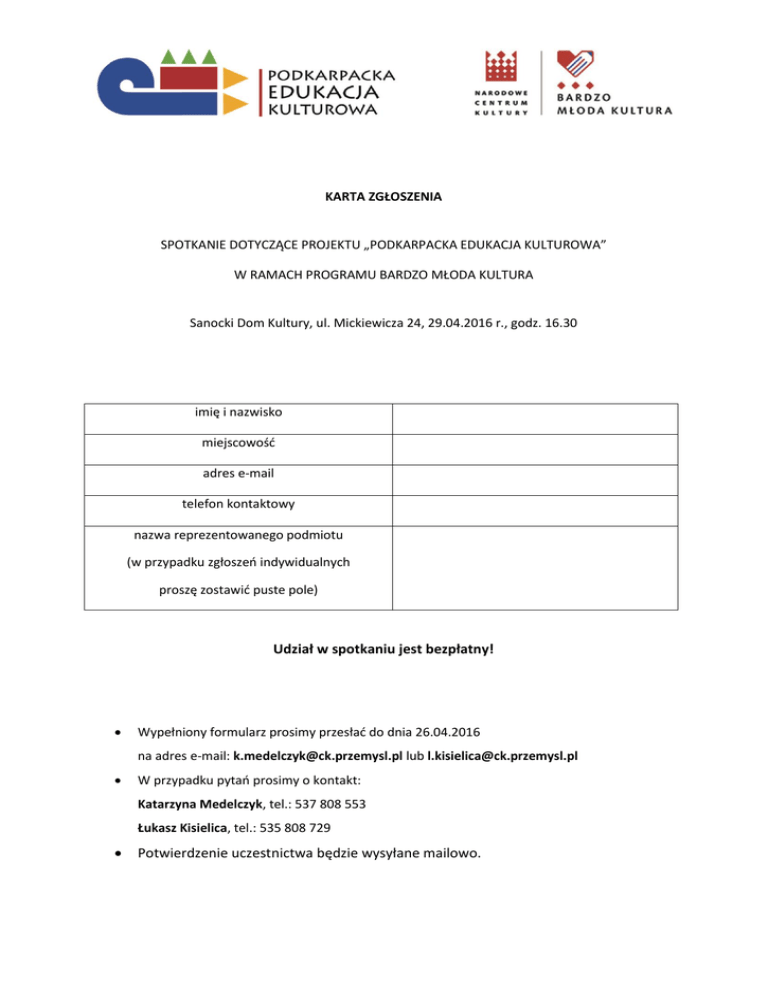 PODKARPACKA EDUKACJA KULTUROWA

NARODOWE CENTRUM KULTURY

BARDZO MŁODA KULTURA

KARTA ZGŁOSZENIA

SPOTKANIE DOTYCZĄCE PROJEKTU „PODKARPACKA EDUKACJA KULTUROWA"

W RAMACH PROGRAMU BARDZO MŁODA KULTURA

Sanocki Dom Kultury, ul. Mickiewicza 24, 29.04.2016 r., godz. 16.30

| imię i nazwisko | |
|---|---|
| miejscowość | |
| adres e-mail | |
| telefon kontaktowy | |
| nazwa reprezentowanego podmiotu (w przypadku zgłoszeń indywidualnych proszę zostawić puste pole) | |

Udział w spotkaniu jest bezpłatny!

• Wypełniony formularz prosimy przesłać do dnia 26.04.2016 na adres e-mail: k.medelczyk@ck.przemysl.pl lub l.kisielica@ck.przemysl.pl

• W przypadku pytań prosimy o kontakt:
Katarzyna Medelczyk, tel.: 537 808 553
Łukasz Kisielica, tel.: 535 808 729

• Potwierdzenie uczestnictwa będzie wysyłane mailowo.